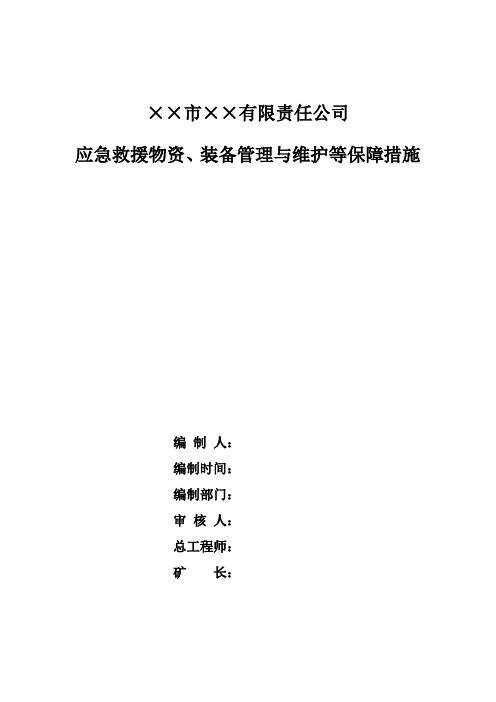 ××市××有限责任公司

应急救援物资、装备管理与维护等保障措施

编 制 人：

编制时间：

编制部门：

审 核 人：

总工程师：

矿　　长：